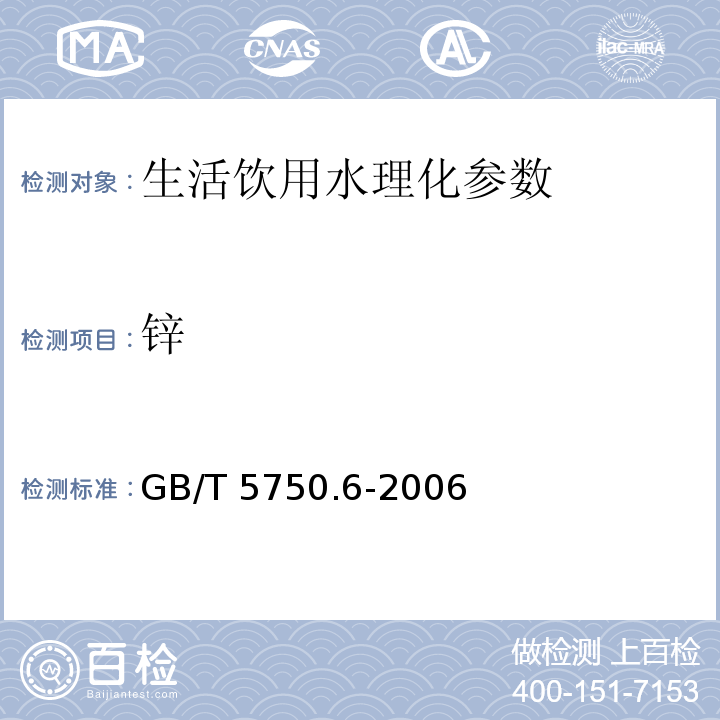 MA CNAS AL ilac-MRA

检测对象：生活饮用水理化参数

检测项目：锌

检测标准：GB/T 5750.6-2006

百检
Baijiantest.com

做检测 上百检
400-151-7153